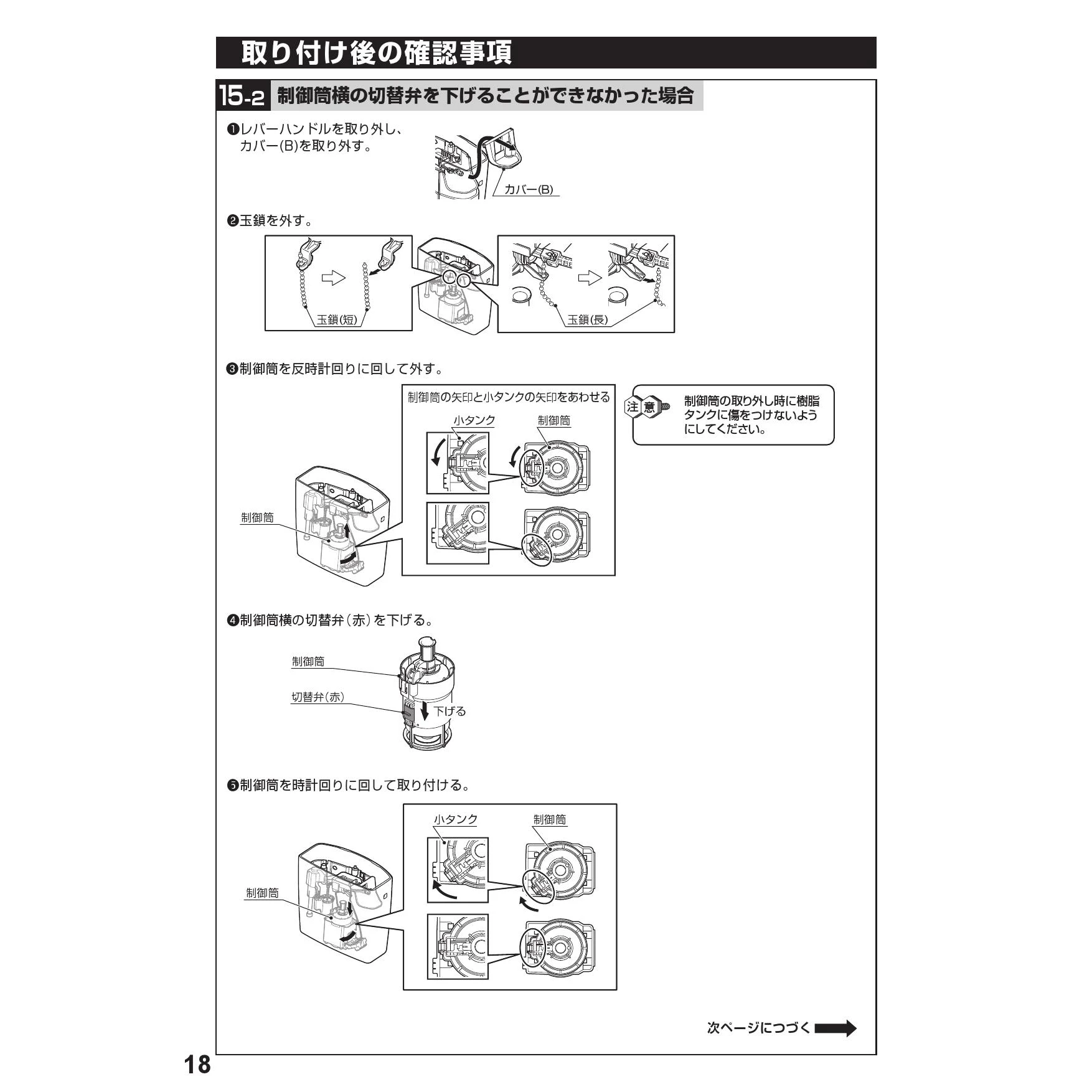 取り付け後の確認事項

15-2 制御筒横の切替弁を下げることができなかった場合

❶レバーハンドルを取り外し、カバー(B)を取り外す。

カバー(B)

❷玉鎖を外す。

玉鎖(短)

玉鎖(長)

❸制御筒を反時計回りに回して外す。

制御筒の矢印と小タンクの矢印をあわせる

小タンク

制御筒

制御筒

注意 制御筒の取り外し時に樹脂タンクに傷をつけないようにしてください。

❹制御筒横の切替弁（赤）を下げる。

制御筒

切替弁(赤)

下げる

❺制御筒を時計回りに回して取り付ける。

小タンク

制御筒

制御筒

次ページにつづく

18